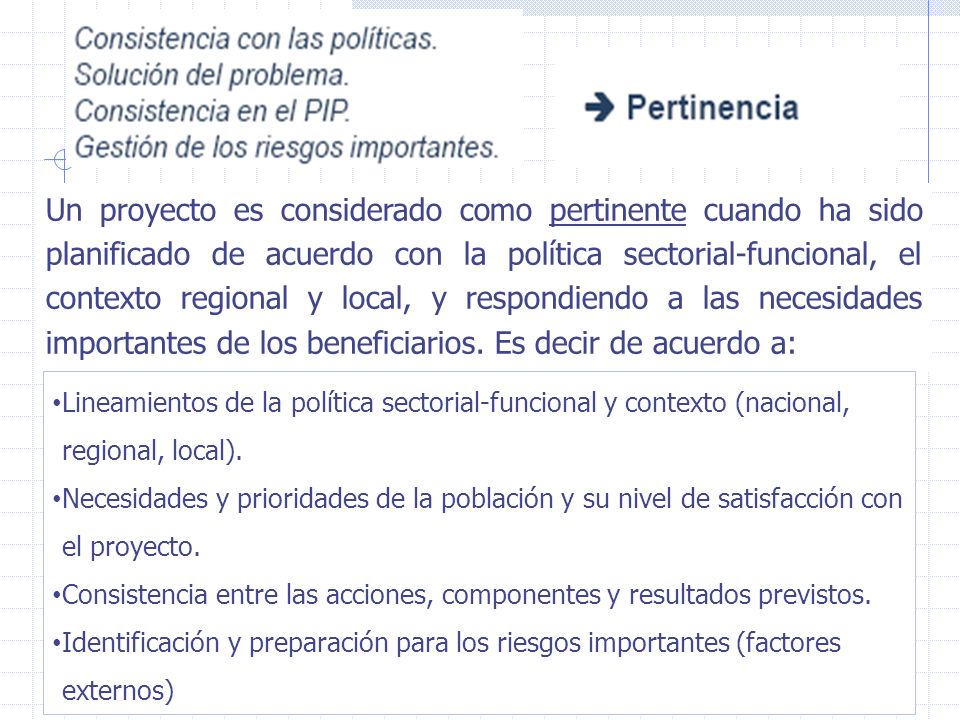 Consistencia con las políticas.
Solución del problema.
Consistencia en el PIP.
Gestión de los riesgos importantes.

➔ Pertinencia

Un proyecto es considerado como pertinente cuando ha sido planificado de acuerdo con la política sectorial-funcional, el contexto regional y local, y respondiendo a las necesidades importantes de los beneficiarios. Es decir de acuerdo a:

•Lineamientos de la política sectorial-funcional y contexto (nacional, regional, local).
•Necesidades y prioridades de la población y su nivel de satisfacción con el proyecto.
•Consistencia entre las acciones, componentes y resultados previstos.
•Identificación y preparación para los riesgos importantes (factores externos)